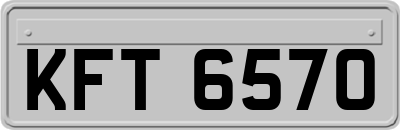 KFT 6570